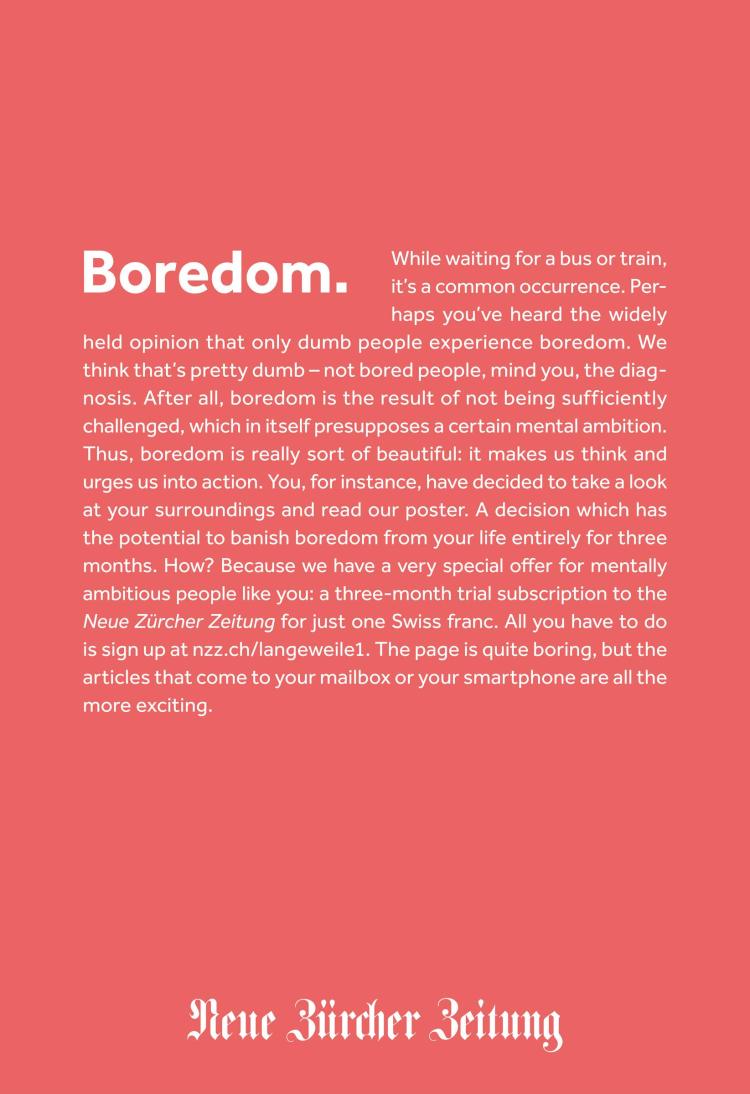 Boredom. While waiting for a bus or train, it's a common occurrence. Perhaps you've heard the widely held opinion that only dumb people experience boredom. We think that's pretty dumb – not bored people, mind you, the diagnosis. After all, boredom is the result of not being sufficiently challenged, which in itself presupposes a certain mental ambition. Thus, boredom is really sort of beautiful: it makes us think and urges us into action. You, for instance, have decided to take a look at your surroundings and read our poster. A decision which has the potential to banish boredom from your life entirely for three months. How? Because we have a very special offer for mentally ambitious people like you: a three-month trial subscription to the Neue Zürcher Zeitung for just one Swiss franc. All you have to do is sign up at nzz.ch/langeweile1. The page is quite boring, but the articles that come to your mailbox or your smartphone are all the more exciting.

Neue Zürcher Zeitung